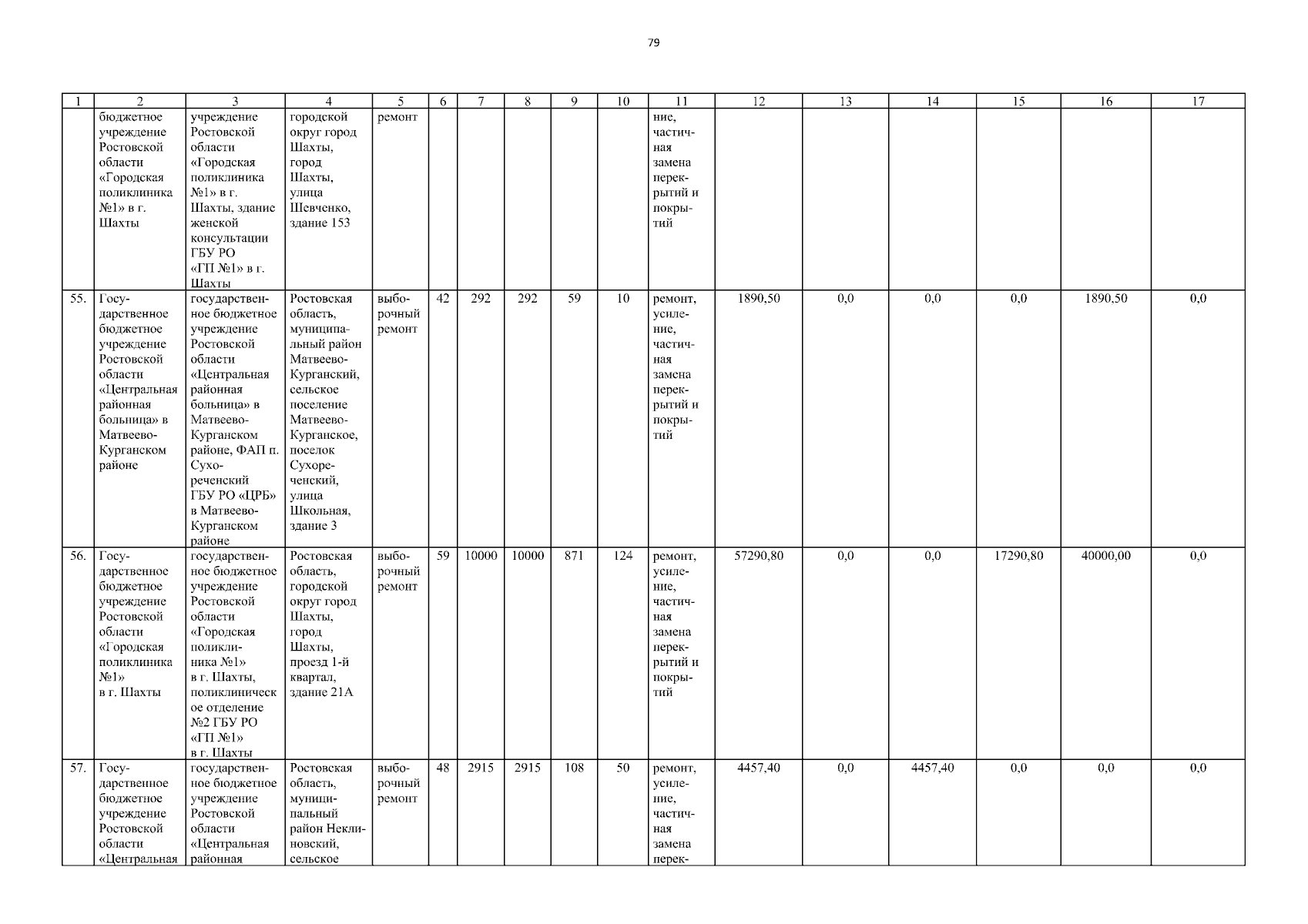 79

| 1 | 2 | 3 | 4 | 5 | 6 | 7 | 8 | 9 | 10 | 11 | 12 | 13 | 14 | 15 | 16 | 17 |
|---|---|---|---|---|---|---|---|---|---|---|---|---|---|---|---|---|
| | бюджетное учреждение Ростовской области «Городская поликлиника №1» в г. Шахты | учреждение Ростовской области «Городская поликлиника №1» в г. Шахты, здание женской консультации ГБУ РО «ГП №1» в г. Шахты | городской округ город Шахты, город Шахты, улица Шевченко, здание 153 | ремонт | | | | | | ние, частичная замена перекрытий и покрытий | | | | | | |
| 55. | Государственное бюджетное учреждение Ростовской области «Центральная районная больница» в Матвеево-Курганском районе | государственное бюджетное учреждение Ростовской области «Центральная районная больница» в Матвеево-Курганском районе, ФАП п. Сухореченский ГБУ РО «ЦРБ» в Матвеево-Курганском районе | Ростовская область, муниципальный район Матвеево-Курганский, сельское поселение Матвеево-Курганское, поселок Сухореченский, улица Школьная, здание 3 | выборочный ремонт | 42 | 292 | 292 | 59 | 10 | ремонт, усиление, частичная замена перекрытий и покрытий | 1890,50 | 0,0 | 0,0 | 0,0 | 1890,50 | 0,0 |
| 56. | Государственное бюджетное учреждение Ростовской области «Городская поликлиника №1» в г. Шахты | государственное бюджетное учреждение Ростовской области «Городская поликлиника №1» в г. Шахты, поликлиническое отделение №2 ГБУ РО «ГП №1» в г. Шахты | Ростовская область, городской округ город Шахты, город Шахты, проезд 1-й квартал, здание 21А | выборочный ремонт | 59 | 10000 | 10000 | 871 | 124 | ремонт, усиление, частичная замена перекрытий и покрытий | 57290,80 | 0,0 | 0,0 | 17290,80 | 40000,00 | 0,0 |
| 57. | Государственное бюджетное учреждение Ростовской области «Центральная | государственное бюджетное учреждение Ростовской области «Центральная районная | Ростовская область, муниципальный район Неклиновский, сельское | выборочный ремонт | 48 | 2915 | 2915 | 108 | 50 | ремонт, усиление, частичная замена перек- | 4457,40 | 0,0 | 4457,40 | 0,0 | 0,0 | 0,0 |